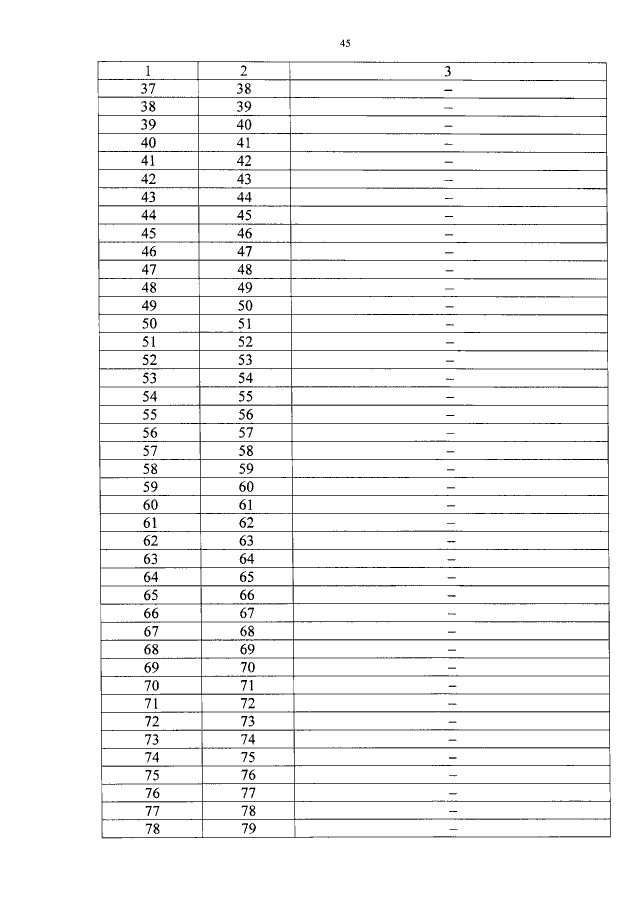 45

| 1 | 2 | 3 |
|---|---|---|
| 37 | 38 | – |
| 38 | 39 | – |
| 39 | 40 | – |
| 40 | 41 | – |
| 41 | 42 | – |
| 42 | 43 | – |
| 43 | 44 | – |
| 44 | 45 | – |
| 45 | 46 | – |
| 46 | 47 | – |
| 47 | 48 | – |
| 48 | 49 | – |
| 49 | 50 | – |
| 50 | 51 | – |
| 51 | 52 | – |
| 52 | 53 | – |
| 53 | 54 | – |
| 54 | 55 | – |
| 55 | 56 | – |
| 56 | 57 | – |
| 57 | 58 | – |
| 58 | 59 | – |
| 59 | 60 | – |
| 60 | 61 | – |
| 61 | 62 | – |
| 62 | 63 | – |
| 63 | 64 | – |
| 64 | 65 | – |
| 65 | 66 | – |
| 66 | 67 | – |
| 67 | 68 | – |
| 68 | 69 | – |
| 69 | 70 | – |
| 70 | 71 | – |
| 71 | 72 | – |
| 72 | 73 | – |
| 73 | 74 | – |
| 74 | 75 | – |
| 75 | 76 | – |
| 76 | 77 | – |
| 77 | 78 | – |
| 78 | 79 | – |